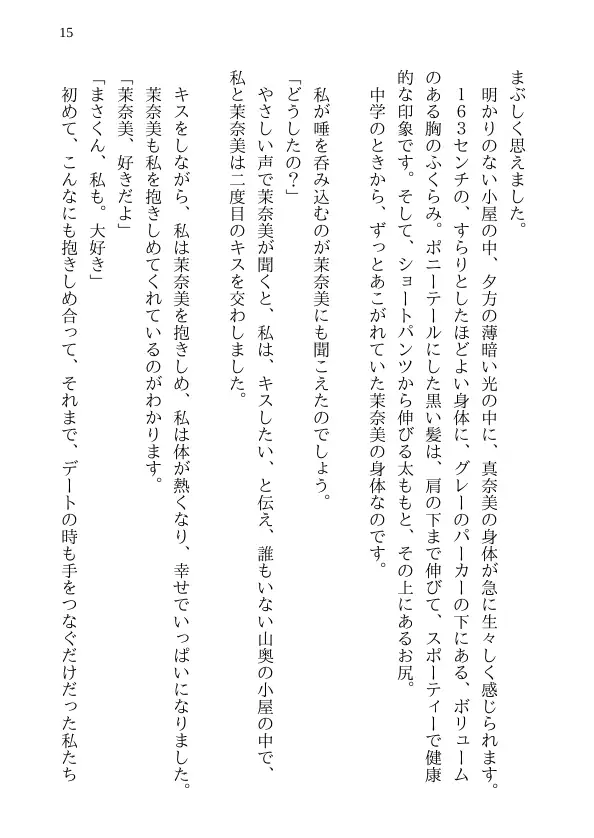 15

まぶしく思えました。

明かりのない小屋の中、夕方の薄暗い光の中に、真奈美の身体が急に生々しく感じられます。163センチの、すらりとしたほどよい身体に、グレーのパーカーの下にある、ボリュームのある胸のふくらみ。ポニーテールにした黒い髪は、肩の下まで伸びて、スポーティーで健康的な印象です。そして、ショートパンツから伸びる太ももと、その上にあるお尻。

中学のときから、ずっとあこがれていた茉奈美の身体なのです。

私が唾を呑み込むのが茉奈美にも聞こえたのでしょう。

「どうしたの?」

やさしい声で茉奈美が聞くと、私は、キスしたい、と伝え、誰もいない山奥の小屋の中で、私と茉奈美は二度目のキスを交わしました。

キスをしながら、私は茉奈美を抱きしめ、私は体が熱くなり、幸せでいっぱいになりました。茉奈美も私を抱きしめてくれているのがわかります。

「茉奈美、好きだよ」

「まさくん、私も。大好き」

初めて、こんなにも抱きしめ合って、それまで、デートの時も手をつなぐだけだった私たち